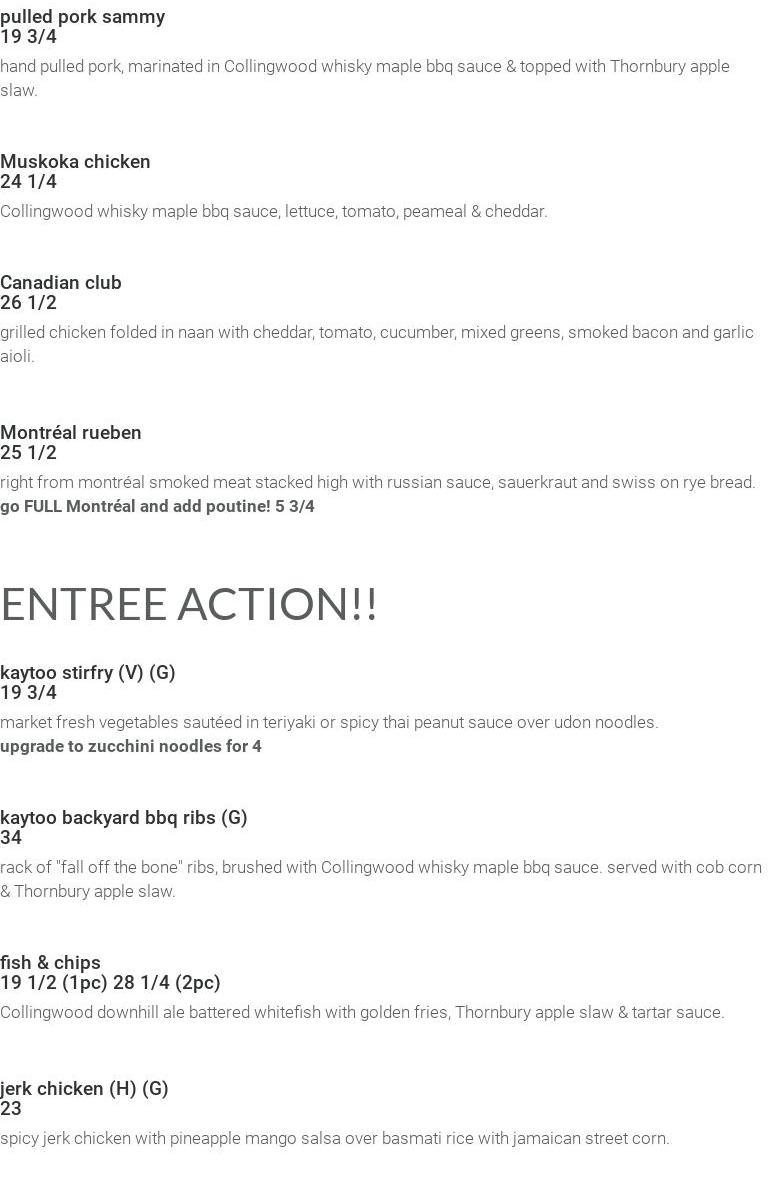 pulled pork sammy
19 3/4

hand pulled pork, marinated in Collingwood whisky maple bbq sauce & topped with Thornbury apple slaw.

Muskoka chicken
24 1/4

Collingwood whisky maple bbq sauce, lettuce, tomato, peameal & cheddar.

Canadian club
26 1/2

grilled chicken folded in naan with cheddar, tomato, cucumber, mixed greens, smoked bacon and garlic aioli.

Montréal rueben
25 1/2

right from montréal smoked meat stacked high with russian sauce, sauerkraut and swiss on rye bread.
go FULL Montréal and add poutine! 5 3/4

ENTREE ACTION!!

kaytoo stirfry (V) (G)
19 3/4

market fresh vegetables sautéed in teriyaki or spicy thai peanut sauce over udon noodles.
upgrade to zucchini noodles for 4

kaytoo backyard bbq ribs (G)
34

rack of "fall off the bone" ribs, brushed with Collingwood whisky maple bbq sauce. served with cob corn & Thornbury apple slaw.

fish & chips
19 1/2 (1pc) 28 1/4 (2pc)

Collingwood downhill ale battered whitefish with golden fries, Thornbury apple slaw & tartar sauce.

jerk chicken (H) (G)
23

spicy jerk chicken with pineapple mango salsa over basmati rice with jamaican street corn.